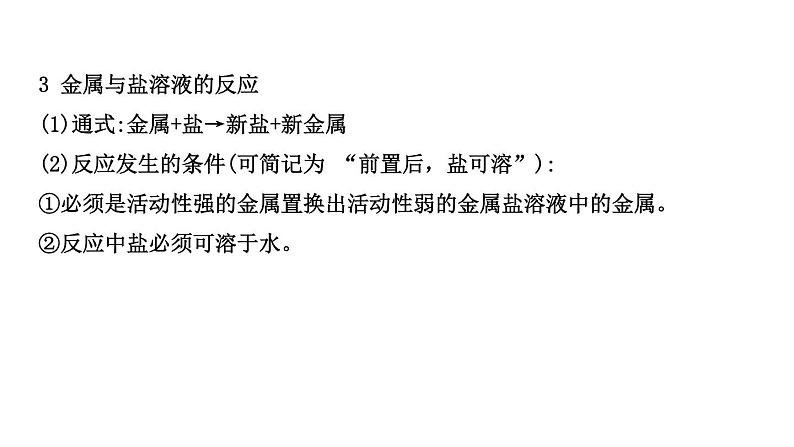 3 金属与盐溶液的反应
(1)通式:金属+盐→新盐+新金属
(2)反应发生的条件(可简记为 “前置后，盐可溶”):
①必须是活动性强的金属置换出活动性弱的金属盐溶液中的金属。
②反应中盐必须可溶于水。